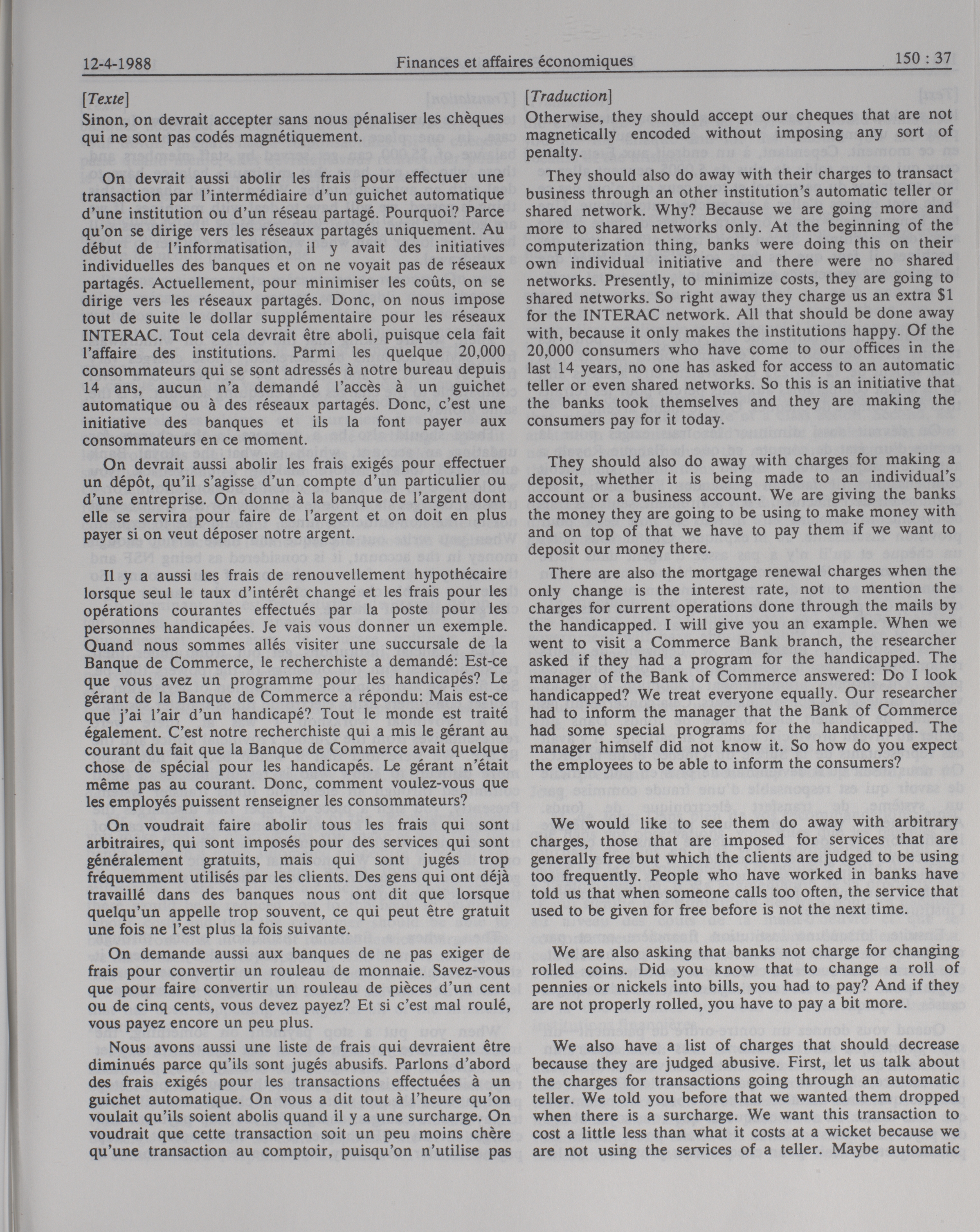 12-4-1988 Finances et affaires économiques 150 : 37

[Texte]
Sinon, on devrait accepter sans nous pénaliser les chèques qui ne sont pas codés magnétiquement.

On devrait aussi abolir les frais pour effectuer une transaction par l'intermédiaire d'un guichet automatique d'une institution ou d'un réseau partagé. Pourquoi? Parce qu'on se dirige vers les réseaux partagés uniquement. Au début de l'informatisation, il y avait des initiatives individuelles des banques et on ne voyait pas de réseaux partagés. Actuellement, pour minimiser les coûts, on se dirige vers les réseaux partagés. Donc, on nous impose tout de suite le dollar supplémentaire pour les réseaux INTERAC. Tout cela devrait être aboli, puisque cela fait l'affaire des institutions. Parmi les quelque 20,000 consommateurs qui se sont adressés à notre bureau depuis 14 ans, aucun n'a demandé l'accès à un guichet automatique ou à des réseaux partagés. Donc, c'est une initiative des banques et ils la font payer aux consommateurs en ce moment.

On devrait aussi abolir les frais exigés pour effectuer un dépôt, qu'il s'agisse d'un compte d'un particulier ou d'une entreprise. On donne à la banque de l'argent dont elle se servira pour faire de l'argent et on doit en plus payer si on veut déposer notre argent.

Il y a aussi les frais de renouvellement hypothécaire lorsque seul le taux d'intérêt change et les frais pour les opérations courantes effectués par la poste pour les personnes handicapées. Je vais vous donner un exemple. Quand nous sommes allés visiter une succursale de la Banque de Commerce, le recherchiste a demandé: Est-ce que vous avez un programme pour les handicapés? Le gérant de la Banque de Commerce a répondu: Mais est-ce que j'ai l'air d'un handicapé? Tout le monde est traité également. C'est notre recherchiste qui a mis le gérant au courant du fait que la Banque de Commerce avait quelque chose de spécial pour les handicapés. Le gérant n'était même pas au courant. Donc, comment voulez-vous que les employés puissent renseigner les consommateurs?

On voudrait faire abolir tous les frais qui sont arbitraires, qui sont imposés pour des services qui sont généralement gratuits, mais qui sont jugés trop fréquemment utilisés par les clients. Des gens qui ont déjà travaillé dans des banques nous ont dit que lorsque quelqu'un appelle trop souvent, ce qui peut être gratuit une fois ne l'est plus la fois suivante.

On demande aussi aux banques de ne pas exiger de frais pour convertir un rouleau de monnaie. Savez-vous que pour faire convertir un rouleau de pièces d'un cent ou de cinq cents, vous devez payez? Et si c'est mal roulé, vous payez encore un peu plus.

Nous avons aussi une liste de frais qui devraient être diminués parce qu'ils sont jugés abusifs. Parlons d'abord des frais exigés pour les transactions effectuées à un guichet automatique. On vous a dit tout à l'heure qu'on voulait qu'ils soient abolis quand il y a une surcharge. On voudrait que cette transaction soit un peu moins chère qu'une transaction au comptoir, puisqu'on n'utilise pas

[Traduction]
Otherwise, they should accept our cheques that are not magnetically encoded without imposing any sort of penalty.

They should also do away with their charges to transact business through an other institution's automatic teller or shared network. Why? Because we are going more and more to shared networks only. At the beginning of the computerization thing, banks were doing this on their own individual initiative and there were no shared networks. Presently, to minimize costs, they are going to shared networks. So right away they charge us an extra $1 for the INTERAC network. All that should be done away with, because it only makes the institutions happy. Of the 20,000 consumers who have come to our offices in the last 14 years, no one has asked for access to an automatic teller or even shared networks. So this is an initiative that the banks took themselves and they are making the consumers pay for it today.

They should also do away with charges for making a deposit, whether it is being made to an individual's account or a business account. We are giving the banks the money they are going to be using to make money with and on top of that we have to pay them if we want to deposit our money there.

There are also the mortgage renewal charges when the only change is the interest rate, not to mention the charges for current operations done through the mails by the handicapped. I will give you an example. When we went to visit a Commerce Bank branch, the researcher asked if they had a program for the handicapped. The manager of the Bank of Commerce answered: Do I look handicapped? We treat everyone equally. Our researcher had to inform the manager that the Bank of Commerce had some special programs for the handicapped. The manager himself did not know it. So how do you expect the employees to be able to inform the consumers?

We would like to see them do away with arbitrary charges, those that are imposed for services that are generally free but which the clients are judged to be using too frequently. People who have worked in banks have told us that when someone calls too often, the service that used to be given for free before is not the next time.

We are also asking that banks not charge for changing rolled coins. Did you know that to change a roll of pennies or nickels into bills, you had to pay? And if they are not properly rolled, you have to pay a bit more.

We also have a list of charges that should decrease because they are judged abusive. First, let us talk about the charges for transactions going through an automatic teller. We told you before that we wanted them dropped when there is a surcharge. We want this transaction to cost a little less than what it costs at a wicket because we are not using the services of a teller. Maybe automatic